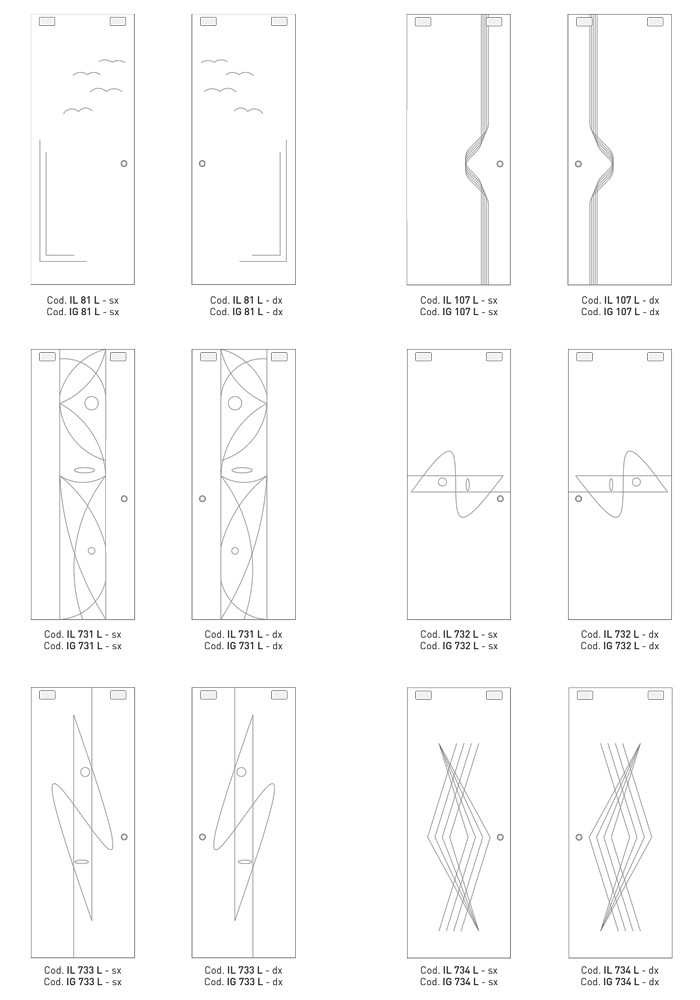 Cod. IL 81 L - sx
Cod. IG 81 L - sx

Cod. IL 81 L - dx
Cod. IG 81 L - dx

Cod. IL 107 L - sx
Cod. IG 107 L - sx

Cod. IL 107 L - dx
Cod. IG 107 L - dx

Cod. IL 731 L - sx
Cod. IG 731 L - sx

Cod. IL 731 L - dx
Cod. IG 731 L - dx

Cod. IL 732 L - sx
Cod. IG 732 L - sx

Cod. IL 732 L - dx
Cod. IG 732 L - dx

Cod. IL 733 L - sx
Cod. IG 733 L - sx

Cod. IL 733 L - dx
Cod. IG 733 L - dx

Cod. IL 734 L - sx
Cod. IG 734 L - sx

Cod. IL 734 L - dx
Cod. IG 734 L - dx